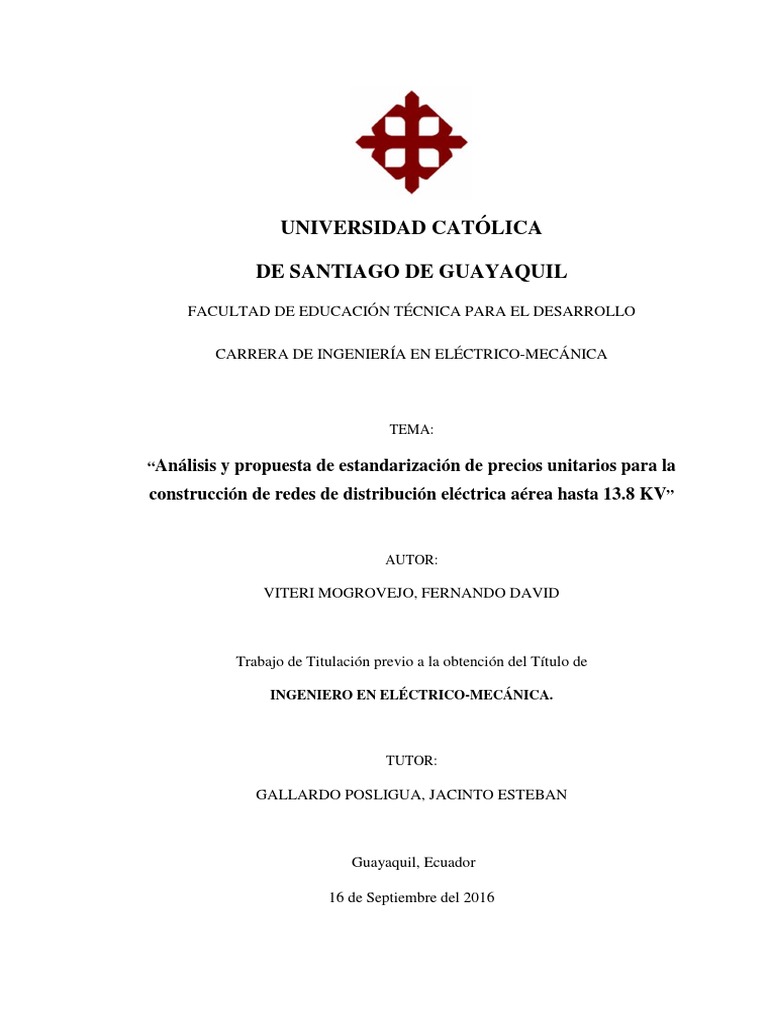 UNIVERSIDAD CATÓLICA

DE SANTIAGO DE GUAYAQUIL

FACULTAD DE EDUCACIÓN TÉCNICA PARA EL DESARROLLO

CARRERA DE INGENIERÍA EN ELÉCTRICO-MECÁNICA

TEMA:

"Análisis y propuesta de estandarización de precios unitarios para la construcción de redes de distribución eléctrica aérea hasta 13.8 KV"

AUTOR:

VITERI MOGROVEJO, FERNANDO DAVID

Trabajo de Titulación previo a la obtención del Título de

INGENIERO EN ELÉCTRICO-MECÁNICA.

TUTOR:

GALLARDO POSLIGUA, JACINTO ESTEBAN

Guayaquil, Ecuador

16 de Septiembre del 2016